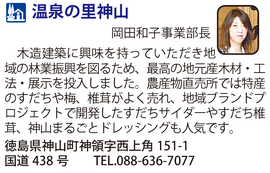 温泉の里神山

岡田和子事業部長

木造建築に興味を持っていただき地域の林業振興を図るため、最高の地元産木材・工法・展示を投入しました。農産物直売所では特産のすだちや梅、椎茸がよく売れ、地域ブランドプロジェクトで開発したすだちサイダーやすだち椎茸、神山まるごとドレッシングも人気です。

徳島県神山町神領字西上角 151-1
国道 438 号　TEL.088-636-7077